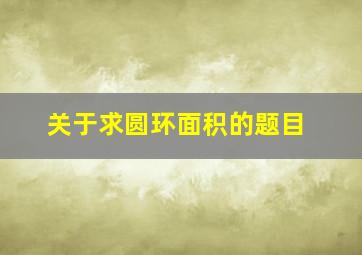 关于求圆环面积的题目